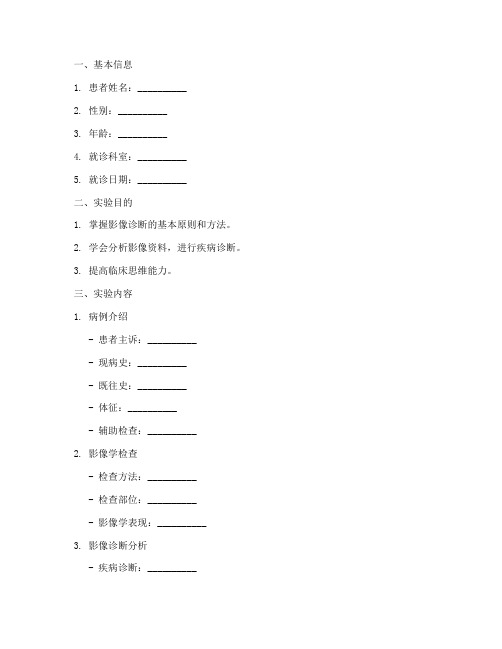 一、基本信息

1. 患者姓名：__________

2. 性别：__________

3. 年龄：__________

4. 就诊科室：__________

5. 就诊日期：__________

二、实验目的

1. 掌握影像诊断的基本原则和方法。

2. 学会分析影像资料，进行疾病诊断。

3. 提高临床思维能力。

三、实验内容

1. 病例介绍

- 患者主诉：__________

- 现病史：__________

- 既往史：__________

- 体征：__________

- 辅助检查：__________

2. 影像学检查

- 检查方法：__________

- 检查部位：__________

- 影像学表现：__________

3. 影像诊断分析

- 疾病诊断：__________